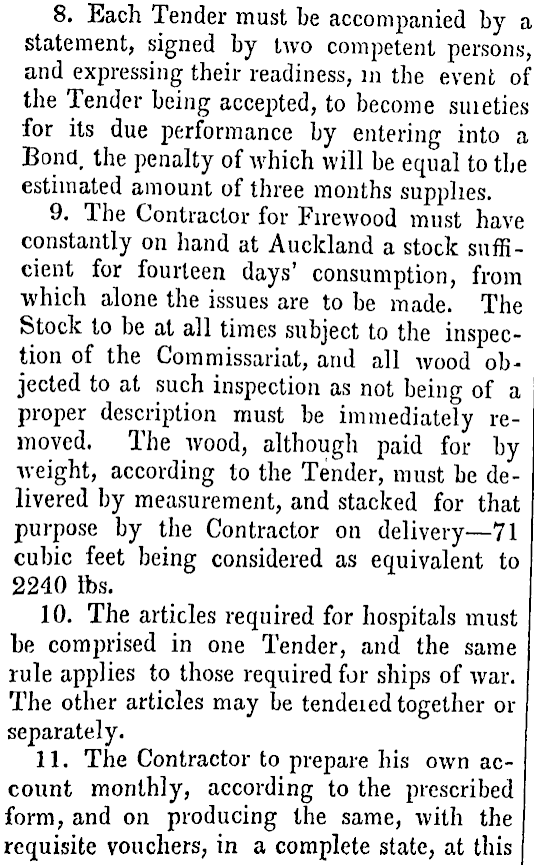 8. Each Tender must be accompanied by a statement, signed by two competent persons, and expressing their readiness, in the event of the Tender being accepted, to become sureties for its due performance by entering into a Bond, the penalty of which will be equal to the estimated amount of three months supplies.

9. The Contractor for Firewood must have constantly on hand at Auckland a stock sufficient for fourteen days' consumption, from which alone the issues are to be made. The Stock to be at all times subject to the inspection of the Commissariat, and all wood objected to at such inspection as not being of a proper description must be immediately removed. The wood, although paid for by weight, according to the Tender, must be delivered by measurement, and stacked for that purpose by the Contractor on delivery—71 cubic feet being considered as equivalent to 2240 lbs.

10. The articles required for hospitals must be comprised in one Tender, and the same rule applies to those required for ships of war. The other articles may be tendered together or separately.

11. The Contractor to prepare his own account monthly, according to the prescribed form, and on producing the same, with the requisite vouchers, in a complete state, at this